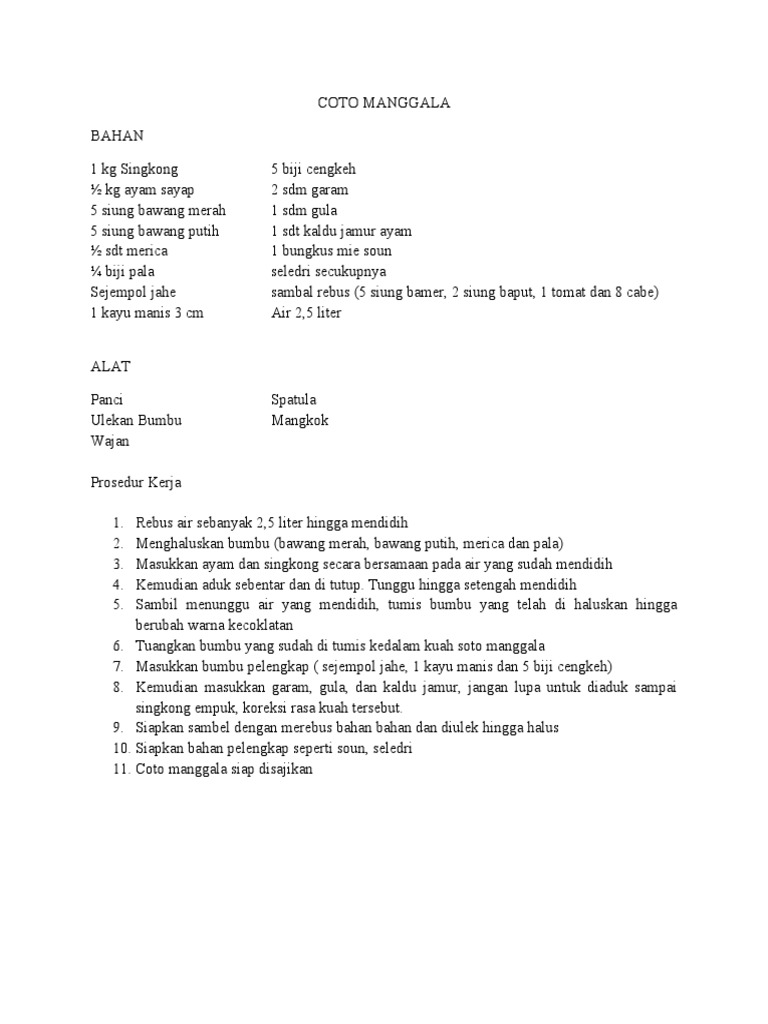 COTO MANGGALA

BAHAN

1 kg Singkong
½ kg ayam sayap
5 siung bawang merah
5 siung bawang putih
½ sdt merica
¼ biji pala
Sejempol jahe
1 kayu manis 3 cm

5 biji cengkeh
2 sdm garam
1 sdm gula
1 sdt kaldu jamur ayam
1 bungkus mie soun
seledri secukupnya
sambal rebus (5 siung bamer, 2 siung baput, 1 tomat dan 8 cabe)
Air 2,5 liter

ALAT

Panci
Ulekan Bumbu
Wajan

Spatula
Mangkok

Prosedur Kerja

1. Rebus air sebanyak 2,5 liter hingga mendidih
2. Menghaluskan bumbu (bawang merah, bawang putih, merica dan pala)
3. Masukkan ayam dan singkong secara bersamaan pada air yang sudah mendidih
4. Kemudian aduk sebentar dan di tutup. Tunggu hingga setengah mendidih
5. Sambil menunggu air yang mendidih, tumis bumbu yang telah di haluskan hingga berubah warna kecoklatan
6. Tuangkan bumbu yang sudah di tumis kedalam kuah soto manggala
7. Masukkan bumbu pelengkap ( sejempol jahe, 1 kayu manis dan 5 biji cengkeh)
8. Kemudian masukkan garam, gula, dan kaldu jamur, jangan lupa untuk diaduk sampai singkong empuk, koreksi rasa kuah tersebut.
9. Siapkan sambel dengan merebus bahan bahan dan diulek hingga halus
10. Siapkan bahan pelengkap seperti soun, seledri
11. Coto manggala siap disajikan